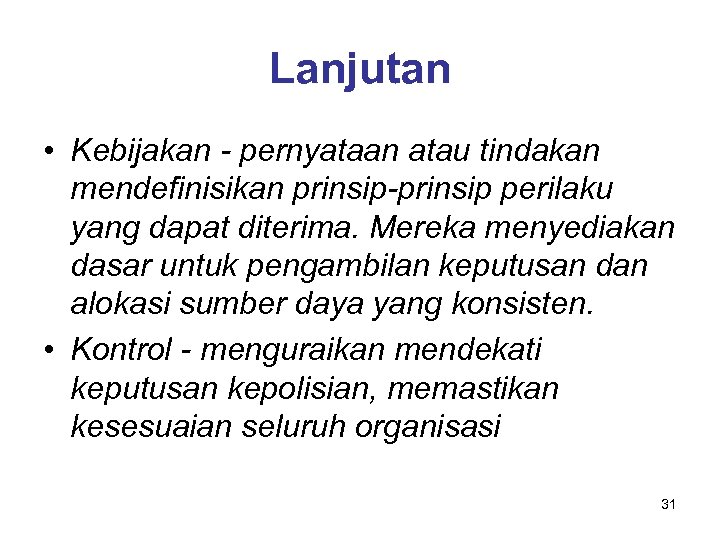 Lanjutan

• Kebijakan - pernyataan atau tindakan mendefinisikan prinsip-prinsip perilaku yang dapat diterima. Mereka menyediakan dasar untuk pengambilan keputusan dan alokasi sumber daya yang konsisten.

• Kontrol - menguraikan mendekati keputusan kepolisian, memastikan kesesuaian seluruh organisasi

31